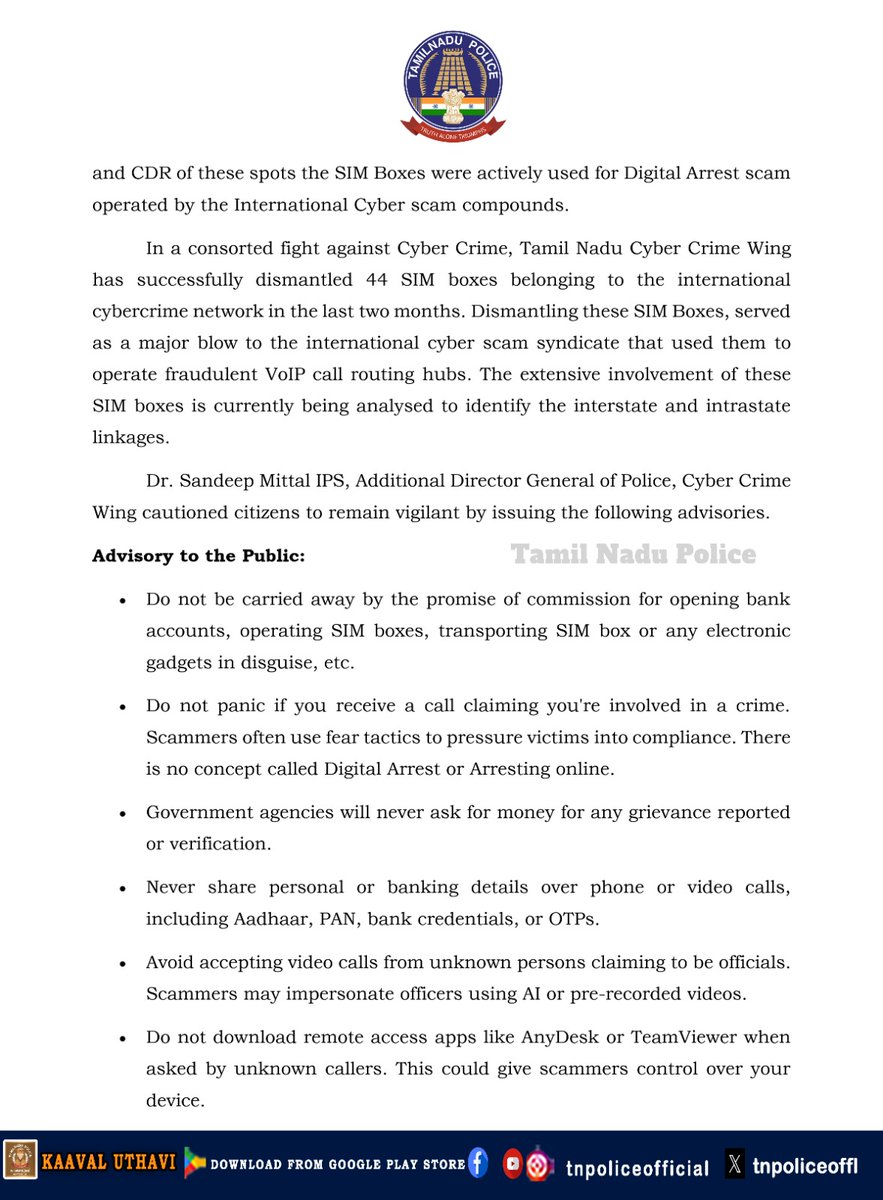 TAMILNADU POLICE
TRUTH ALONE TRIUMPHS

and CDR of these spots the SIM Boxes were actively used for Digital Arrest scam operated by the International Cyber scam compounds.

In a consorted fight against Cyber Crime, Tamil Nadu Cyber Crime Wing has successfully dismantled 44 SIM boxes belonging to the international cybercrime network in the last two months. Dismantling these SIM Boxes, served as a major blow to the international cyber scam syndicate that used them to operate fraudulent VoIP call routing hubs. The extensive involvement of these SIM boxes is currently being analysed to identify the interstate and intrastate linkages.

Dr. Sandeep Mittal IPS, Additional Director General of Police, Cyber Crime Wing cautioned citizens to remain vigilant by issuing the following advisories.

Advisory to the Public:

• Do not be carried away by the promise of commission for opening bank accounts, operating SIM boxes, transporting SIM box or any electronic gadgets in disguise, etc.

• Do not panic if you receive a call claiming you're involved in a crime. Scammers often use fear tactics to pressure victims into compliance. There is no concept called Digital Arrest or Arresting online.

• Government agencies will never ask for money for any grievance reported or verification.

• Never share personal or banking details over phone or video calls, including Aadhaar, PAN, bank credentials, or OTPs.

• Avoid accepting video calls from unknown persons claiming to be officials. Scammers may impersonate officers using AI or pre-recorded videos.

• Do not download remote access apps like AnyDesk or TeamViewer when asked by unknown callers. This could give scammers control over your device.

KAAVAL UTHAVI DOWNLOAD FROM GOOGLE PLAY STORE tnpoliceofficial tnpoliceoffl

Tamil Nadu Police